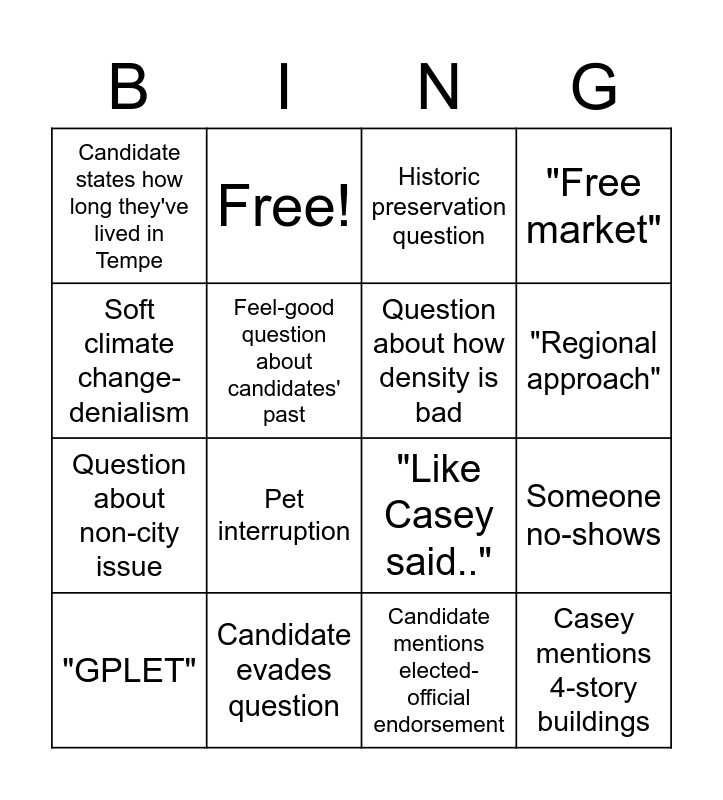 | B | I | N | G |
|---|---|---|---|
| Candidate states how long they've lived in Tempe | Free! | Historic preservation question | "Free market" |
| Soft climate change-denialism | Feel-good question about candidates' past | Question about how density is bad | "Regional approach" |
| Question about non-city issue | Pet interruption | "Like Casey said.." | Someone no-shows |
| "GPLET" | Candidate evades question | Candidate mentions elected-official endorsement | Casey mentions 4-story buildings |